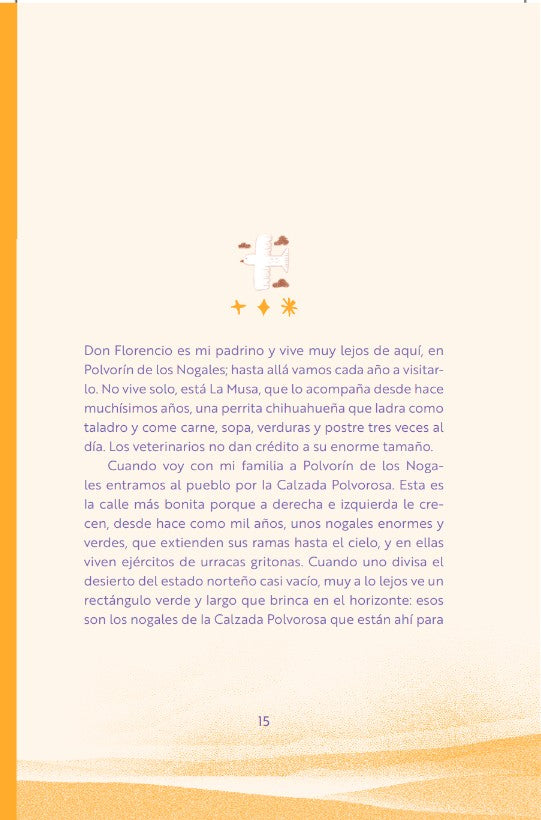 Don Florencio es mi padrino y vive muy lejos de aquí, en Polvorín de los Nogales; hasta allá vamos cada año a visitarlo. No vive solo, está La Musa, que lo acompaña desde hace muchísimos años, una perrita chihuahueña que ladra como taladro y come carne, sopa, verduras y postre tres veces al día. Los veterinarios no dan crédito a su enorme tamaño.

Cuando voy con mi familia a Polvorín de los Nogales entramos al pueblo por la Calzada Polvorosa. Esta es la calle más bonita porque a derecha e izquierda le crecen, desde hace como mil años, unos nogales enormes y verdes, que extienden sus ramas hasta el cielo, y en ellas viven ejércitos de urracas gritonas. Cuando uno divisa el desierto del estado norteño casi vacío, muy a lo lejos ve un rectángulo verde y largo que brinca en el horizonte: esos son los nogales de la Calzada Polvorosa que están ahí para

15